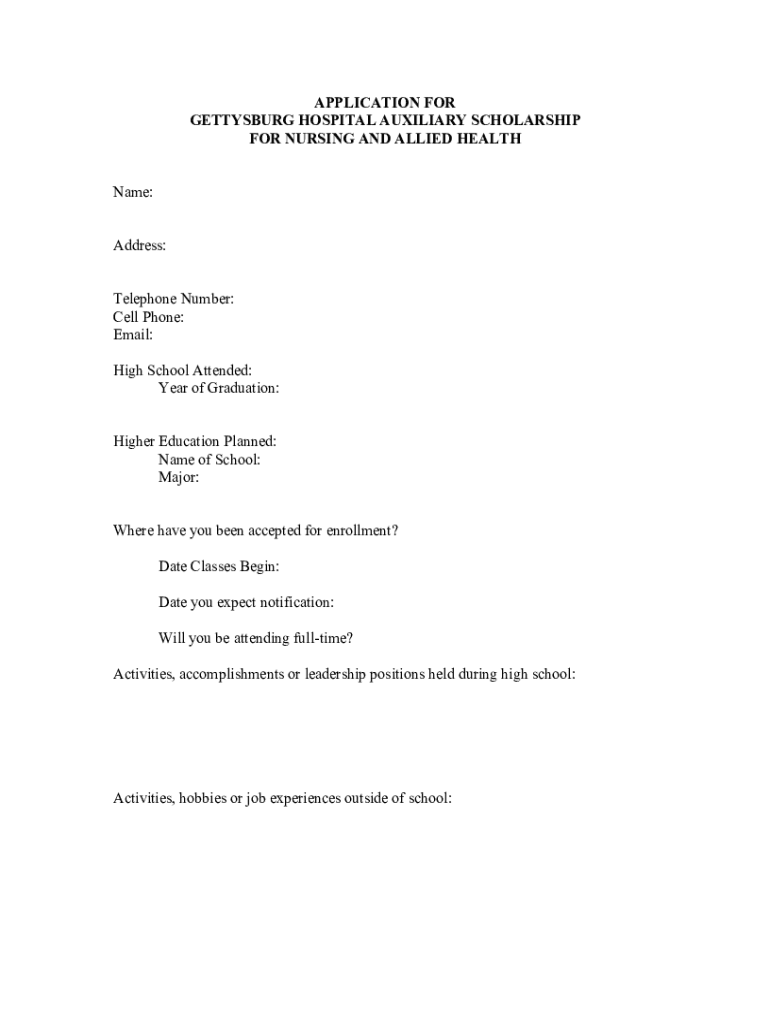 APPLICATION FOR
GETTYSBURG HOSPITAL AUXILIARY SCHOLARSHIP
FOR NURSING AND ALLIED HEALTH

Name:

Address:

Telephone Number:
Cell Phone:
Email:

High School Attended:
Year of Graduation:

Higher Education Planned:
Name of School:
Major:

Where have you been accepted for enrollment?

Date Classes Begin:

Date you expect notification:

Will you be attending full-time?

Activities, accomplishments or leadership positions held during high school:

Activities, hobbies or job experiences outside of school: